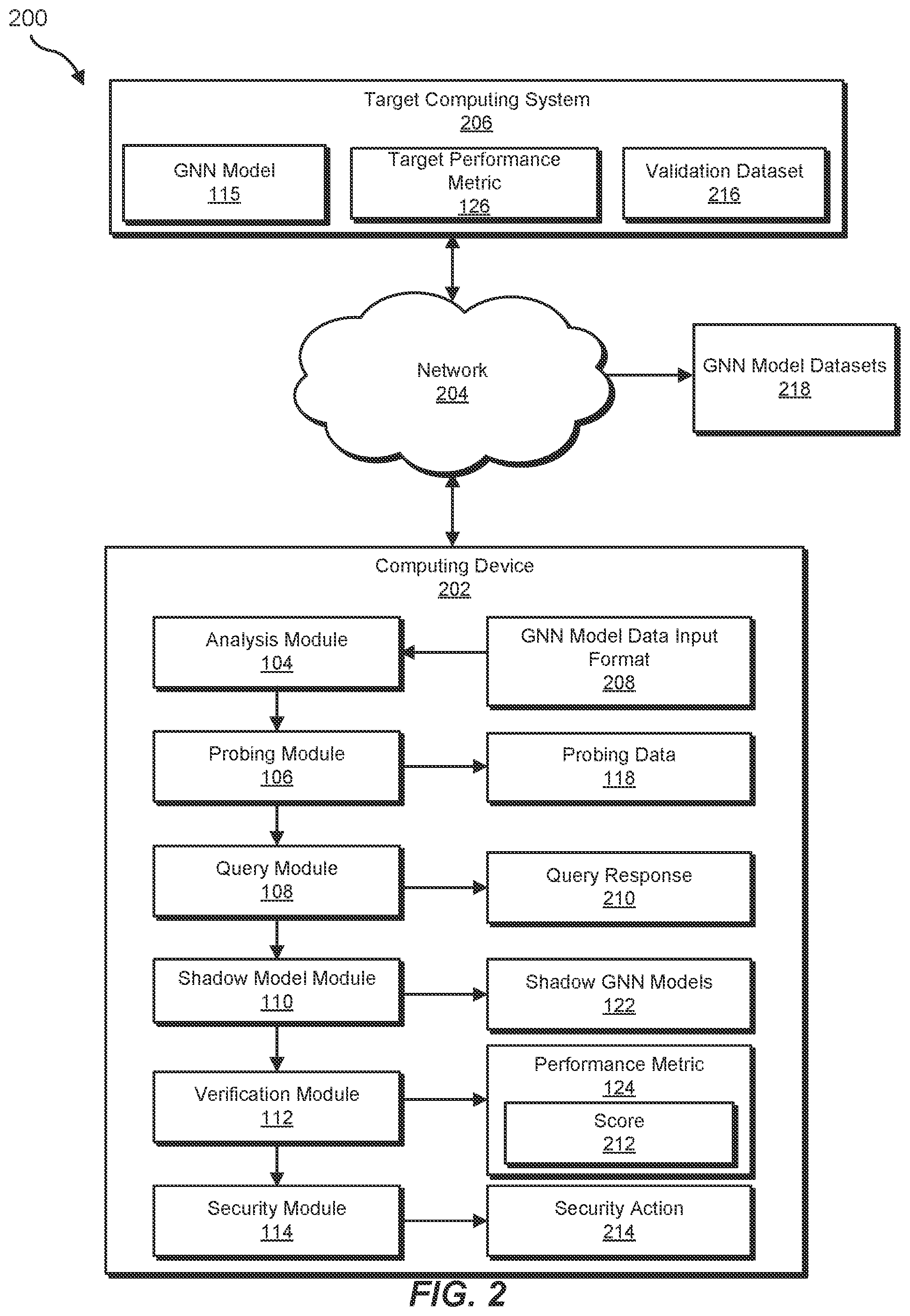 200

Target Computing System
206

GNN Model
115

Target Performance Metric
126

Validation Dataset
216

Network
204

GNN Model Datasets
218

Computing Device
202

Analysis Module
104

GNN Model Data Input Format
208

Probing Module
106

Probing Data
118

Query Module
108

Query Response
210

Shadow Model Module
110

Shadow GNN Models
122

Verification Module
112

Performance Metric
124

Score
212

Security Module
114

Security Action
214

FIG. 2